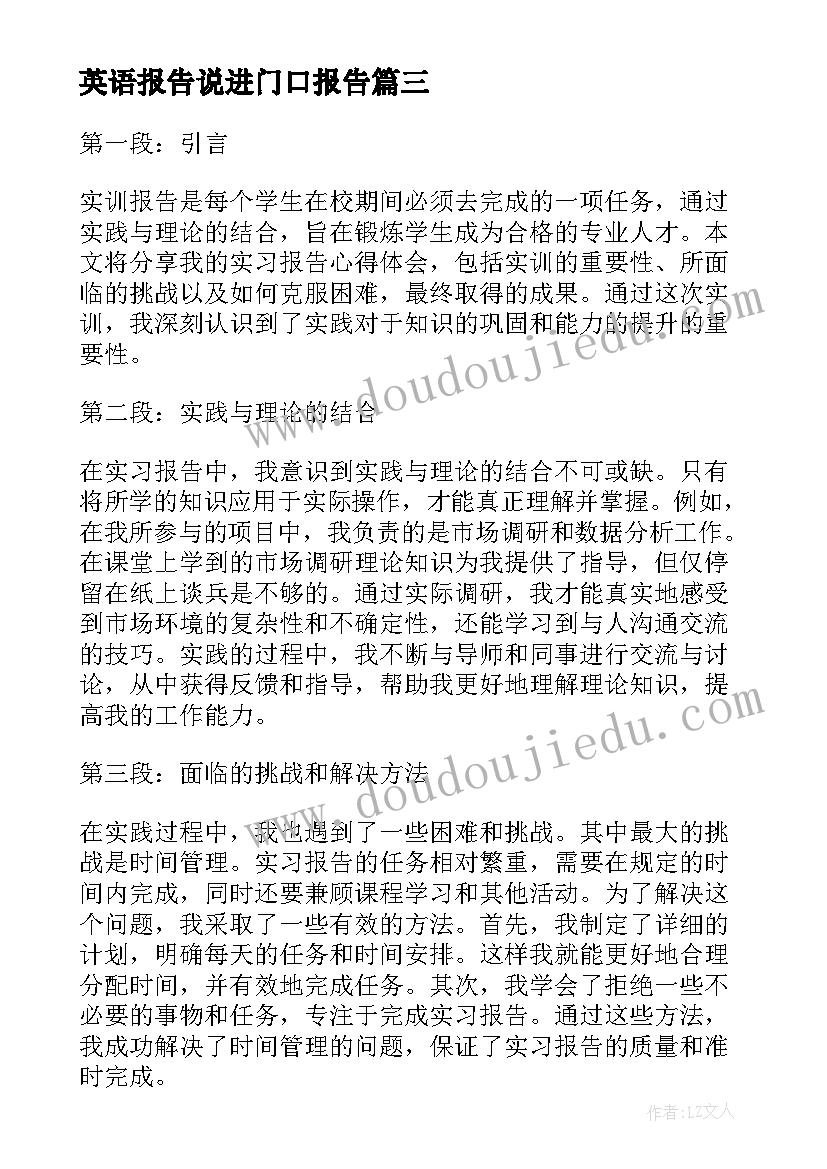 英语报告说进门口报告篇三

第一段：引言

实训报告是每个学生在校期间必须去完成的一项任务，通过实践与理论的结合，旨在锻炼学生成为合格的专业人才。本文将分享我的实习报告心得体会，包括实训的重要性、所面临的挑战以及如何克服困难，最终取得的成果。通过这次实训，我深刻认识到了实践对于知识的巩固和能力的提升的重要性。

www.doudoujiedu.com

第二段：实践与理论的结合

在实习报告中，我意识到实践与理论的结合不可或缺。只有将所学的知识应用于实际操作，才能真正理解并掌握。例如，在我所参与的项目中，我负责的是市场调研和数据分析工作。在课堂上学到的市场调研理论知识为我提供了指导，但仅停留在纸上谈兵是不够的。通过实际调研，我才能真实地感受到市场环境的复杂性和不确定性，还能学习到与人沟通交流的技巧。实践的过程中，我不断与导师和同事进行交流与讨论，从中获得反馈和指导，帮助我更好地理解理论知识，提高我的工作能力。

www.doudoujiedu.com

第三段：面临的挑战和解决方法

在实践过程中，我也遇到了一些困难和挑战。其中最大的挑战是时间管理。实习报告的任务相对繁重，需要在规定的时间内完成，同时还要兼顾课程学习和其他活动。为了解决这个问题，我采取了一些有效的方法。首先，我制定了详细的计划，明确每天的任务和时间安排。这样我就能更好地合理分配时间，并有效地完成任务。其次，我学会了拒绝一些不必要的事物和任务，专注于完成实习报告。通过这些方法，我成功解决了时间管理的问题，保证了实习报告的质量和准时完成。

作者：LZ文人